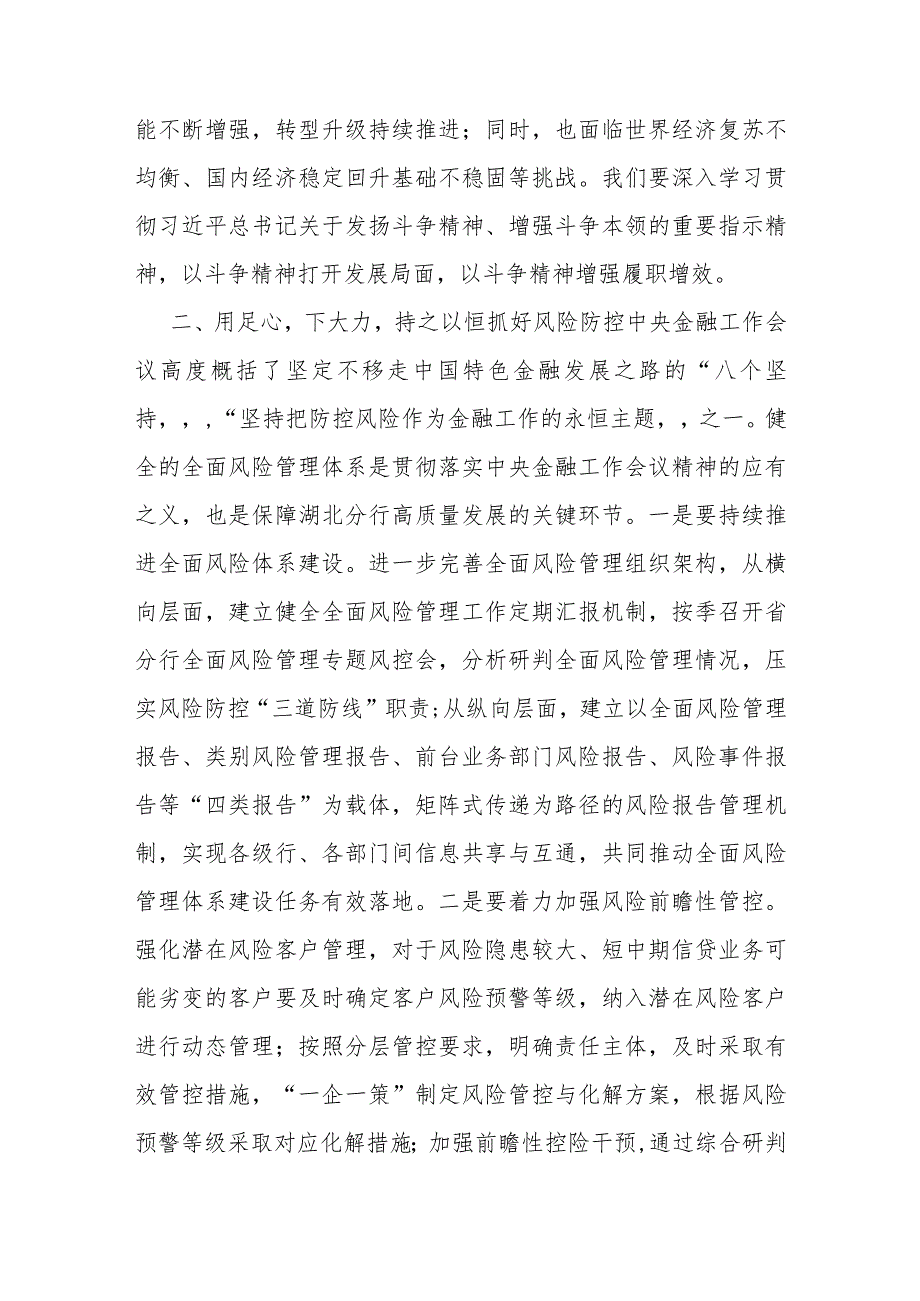 能不断增强，转型升级持续推进；同时，也面临世界经济复苏不均衡、国内经济稳定回升基础不稳固等挑战。我们要深入学习贯彻习近平总书记关于发扬斗争精神、增强斗争本领的重要指示精神，以斗争精神打开发展局面，以斗争精神增强履职增效。

二、用足心，下大力，持之以恒抓好风险防控中央金融工作会议高度概括了坚定不移走中国特色金融发展之路的“八个坚持，，，“坚持把防控风险作为金融工作的永恒主题，，之一。健全的全面风险管理体系是贯彻落实中央金融工作会议精神的应有之义，也是保障湖北分行高质量发展的关键环节。一是要持续推进全面风险体系建设。进一步完善全面风险管理组织架构，从横向层面，建立健全全面风险管理工作定期汇报机制，按季召开省分行全面风险管理专题风控会，分析研判全面风险管理情况，压实风险防控“三道防线”职责；从纵向层面，建立以全面风险管理报告、类别风险管理报告、前台业务部门风险报告、风险事件报告等“四类报告”为载体，矩阵式传递为路径的风险报告管理机制，实现各级行、各部门间信息共享与互通，共同推动全面风险管理体系建设任务有效落地。二是要着力加强风险前瞻性管控。强化潜在风险客户管理，对于风险隐患较大、短中期信贷业务可能劣变的客户要及时确定客户风险预警等级，纳入潜在风险客户进行动态管理；按照分层管控要求，明确责任主体，及时采取有效管控措施，“一企一策”制定风险管控与化解方案，根据风险预警等级采取对应化解措施；加强前瞻性控险干预，通过综合研判